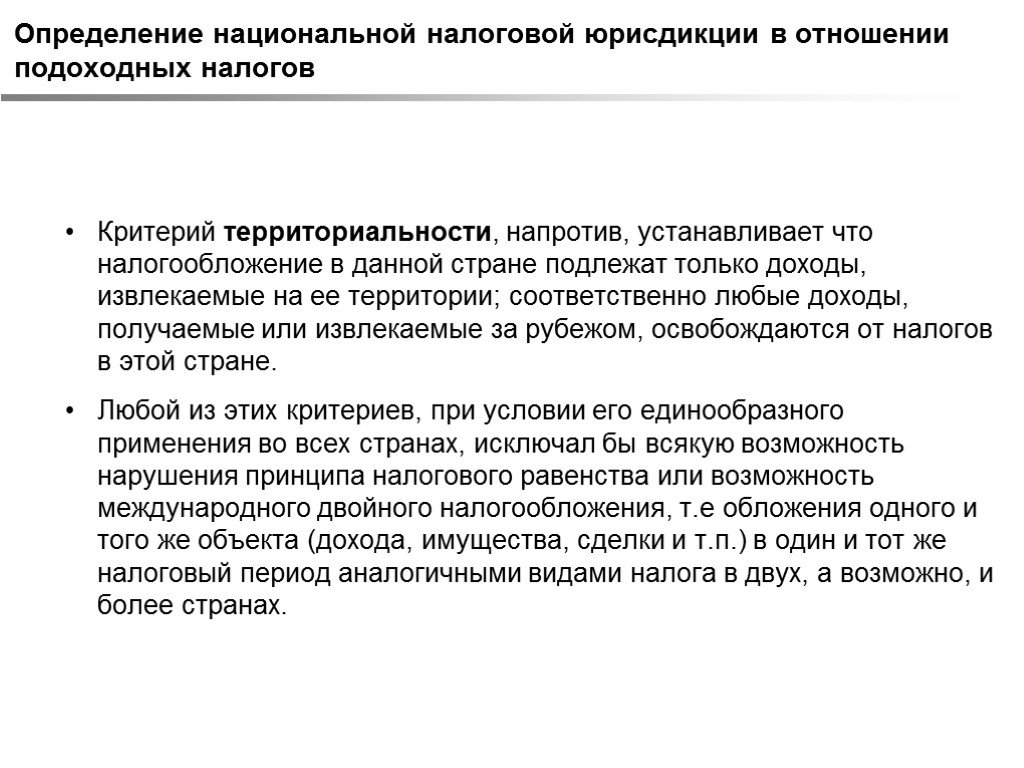 Определение национальной налоговой юрисдикции в отношении подоходных налогов

• Критерий территориальности, напротив, устанавливает что налогообложение в данной стране подлежат только доходы, извлекаемые на ее территории; соответственно любые доходы, получаемые или извлекаемые за рубежом, освобождаются от налогов в этой стране.

• Любой из этих критериев, при условии его единообразного применения во всех странах, исключал бы всякую возможность нарушения принципа налогового равенства или возможность международного двойного налогообложения, т.е обложения одного и того же объекта (дохода, имущества, сделки и т.п.) в один и тот же налоговый период аналогичными видами налога в двух, а возможно, и более странах.